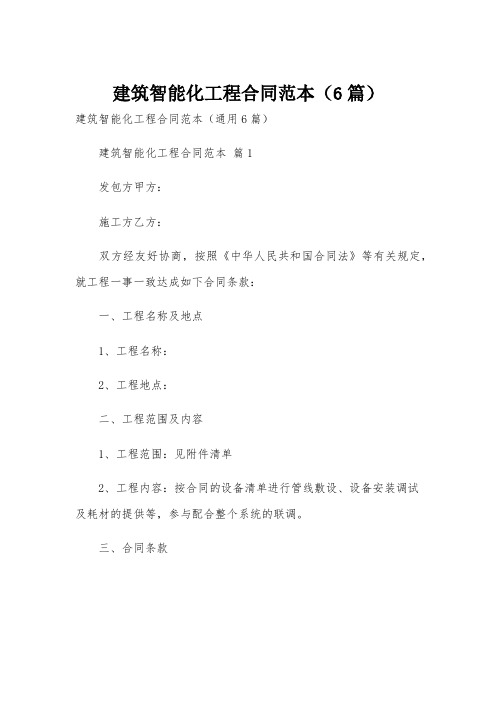 建筑智能化工程合同范本（6篇）

建筑智能化工程合同范本（通用6篇）

建筑智能化工程合同范本 篇1

发包方甲方：

施工方乙方：

双方经友好协商，按照《中华人民共和国合同法》等有关规定，就工程一事一致达成如下合同条款：

一、工程名称及地点

1、工程名称：

2、工程地点：

二、工程范围及内容

1、工程范围：见附件清单

2、工程内容：按合同的设备清单进行管线敷设、设备安装调试及耗材的提供等，参与配合整个系统的联调。

三、合同条款